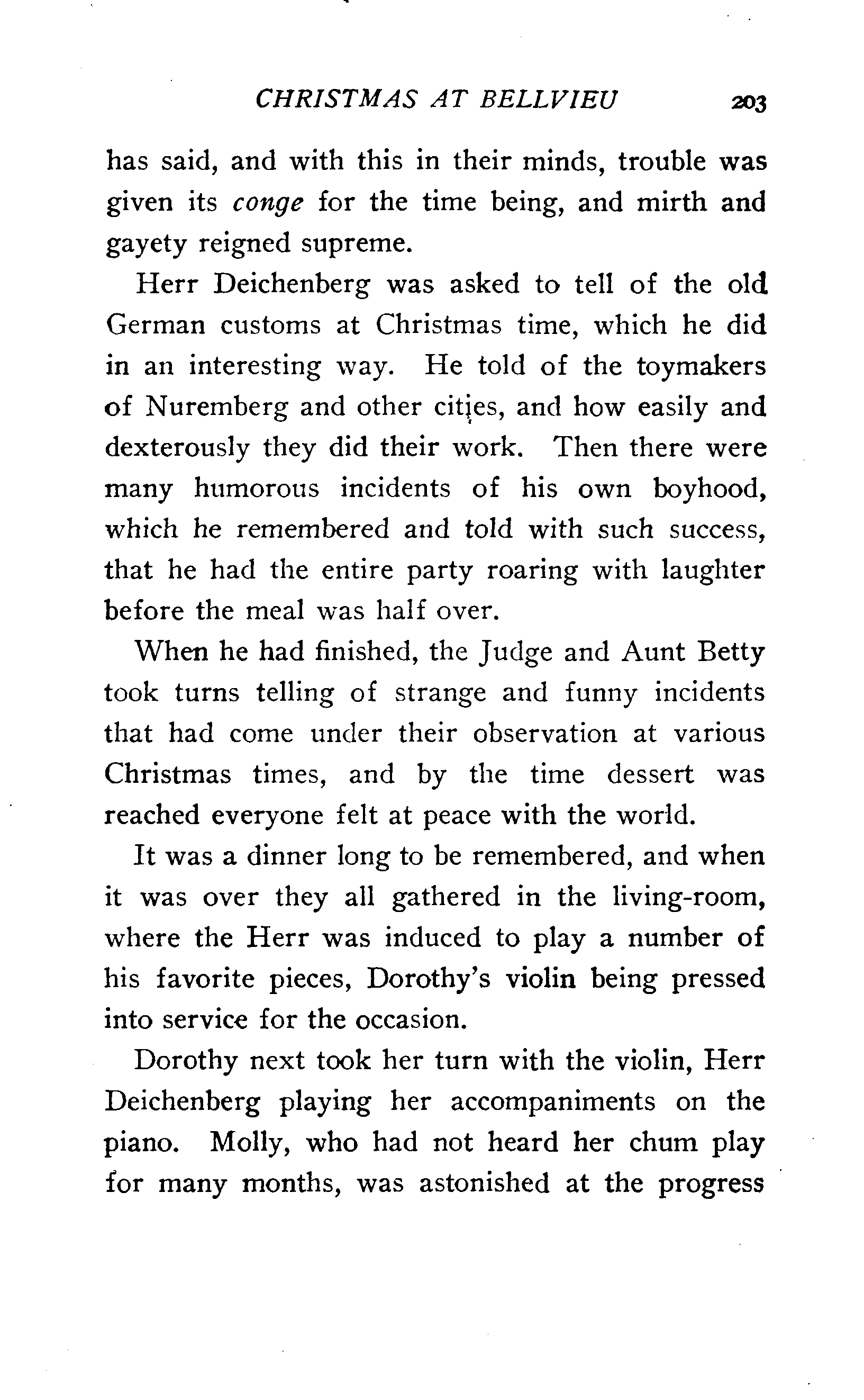 CHRISTMAS AT BELLVIEU 203

has said, and with this in their minds, trouble was given its conge for the time being, and mirth and gayety reigned supreme.

Herr Deichenberg was asked to tell of the old German customs at Christmas time, which he did in an interesting way. He told of the toymakers of Nuremberg and other cities, and how easily and dexterously they did their work. Then there were many humorous incidents of his own boyhood, which he remembered and told with such success, that he had the entire party roaring with laughter before the meal was half over.

When he had finished, the Judge and Aunt Betty took turns telling of strange and funny incidents that had come under their observation at various Christmas times, and by the time dessert was reached everyone felt at peace with the world.

It was a dinner long to be remembered, and when it was over they all gathered in the living-room, where the Herr was induced to play a number of his favorite pieces, Dorothy's violin being pressed into service for the occasion.

Dorothy next took her turn with the violin, Herr Deichenberg playing her accompaniments on the piano. Molly, who had not heard her chum play for many months, was astonished at the progress